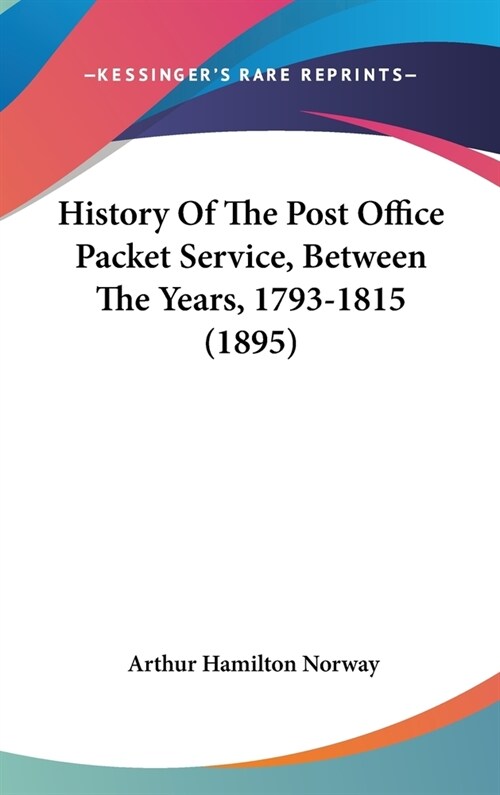 —KESSINGER'S RARE REPRINTS—

History Of The Post Office Packet Service, Between The Years, 1793-1815 (1895)

Arthur Hamilton Norway